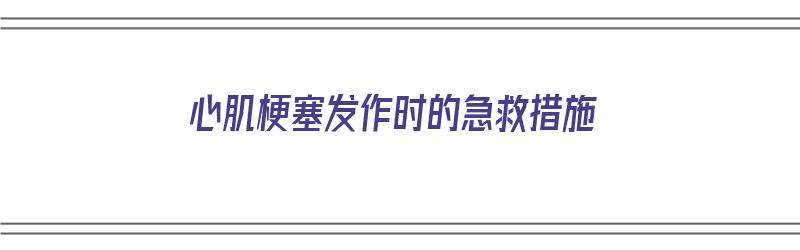 心肌梗塞发作时的急救措施